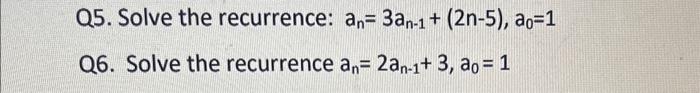 Q5. Solve the recurrence: $a_n = 3a_{n-1} + (2n-5)$, $a_0=1$

Q6. Solve the recurrence $a_n = 2a_{n-1} + 3$, $a_0 = 1$